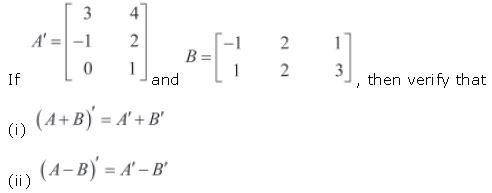 If $A' = \begin{bmatrix} 3 & 4 \\ -1 & 2 \\ 0 & 1 \end{bmatrix}$ and $B = \begin{bmatrix} -1 & 2 & 1 \\ 1 & 2 & 3 \end{bmatrix}$, then verify that

(i) $(A+B)' = A' + B'$

(ii) $(A-B)' = A' - B'$